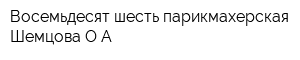 Восемьдесят шесть парикмахерская Шемцова О А